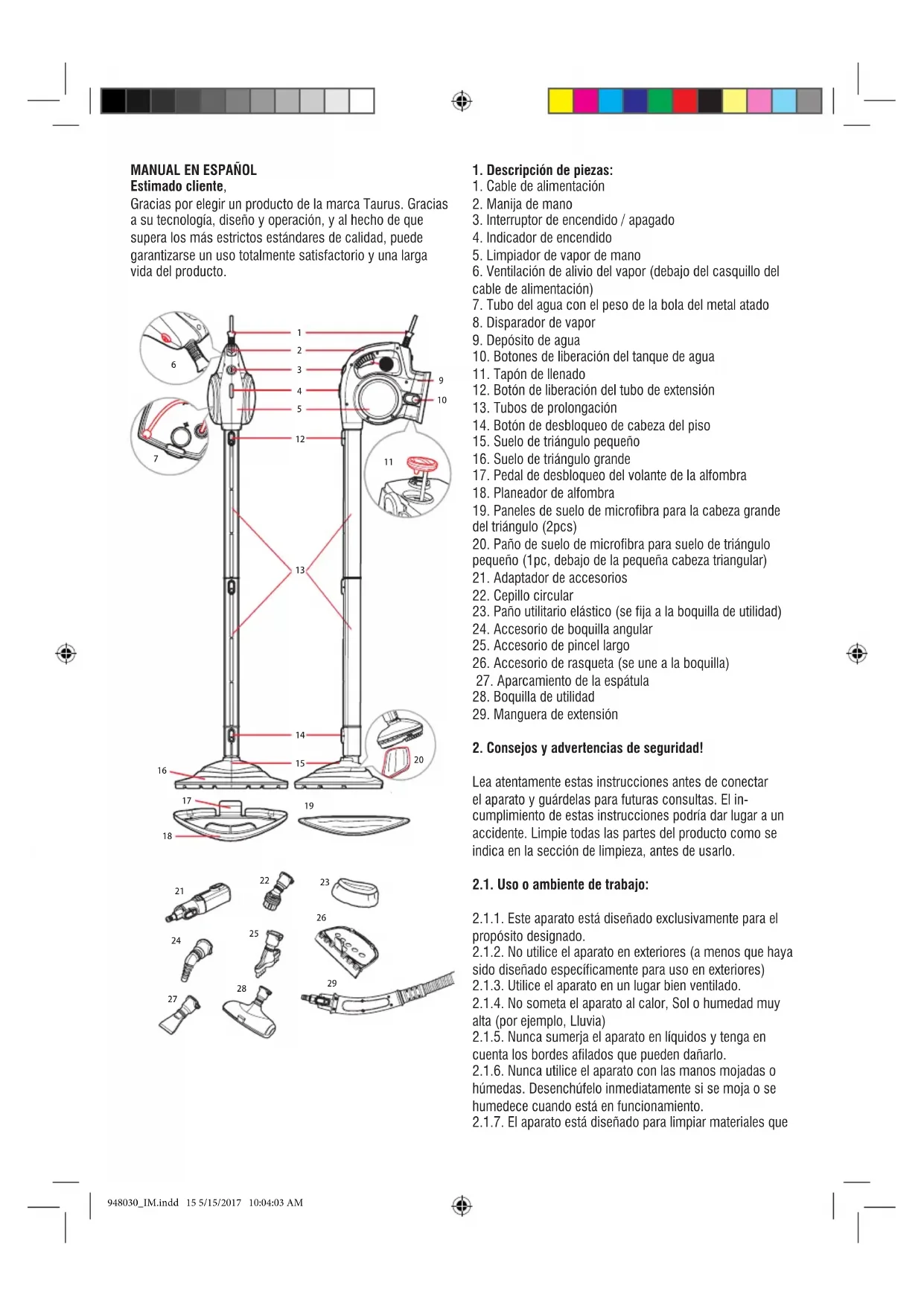 MANUAL EN ESPAÑOL
Estimado cliente,
Gracias por elegir un producto de la marca Taurus. Gracias a su tecnología, diseño y operación, y al hecho de que supera los más estrictos estándares de calidad, puede garantizarse un uso totalmente satisfactorio y una larga vida del producto.

1
2
3
4
5
6
7
9
10
11
12
13
14
15
16
17
18
19
20
21
22
23
24
25
26
27
28
29

1. Descripción de piezas:
1. Cable de alimentación
2. Manija de mano
3. Interruptor de encendido / apagado
4. Indicador de encendido
5. Limpiador de vapor de mano
6. Ventilación de alivio del vapor (debajo del casquillo del cable de alimentación)
7. Tubo del agua con el peso de la bola del metal atado
8. Disparador de vapor
9. Depósito de agua
10. Botones de liberación del tanque de agua
11. Tapón de llenado
12. Botón de liberación del tubo de extensión
13. Tubos de prolongación
14. Botón de desbloqueo de cabeza del piso
15. Suelo de triángulo pequeño
16. Suelo de triángulo grande
17. Pedal de desbloqueo del volante de la alfombra
18. Planeador de alfombra
19. Paneles de suelo de microfibra para la cabeza grande del triángulo (2pcs)
20. Paño de suelo de microfibra para suelo de triángulo pequeño (1pc, debajo de la pequeña cabeza triangular)
21. Adaptador de accesorios
22. Cepillo circular
23. Paño utilitario elástico (se fija a la boquilla de utilidad)
24. Accesorio de boquilla angular
25. Accesorio de pincel largo
26. Accesorio de rasqueta (se une a la boquilla)
27. Aparcamiento de la espátula
28. Boquilla de utilidad
29. Manguera de extensión

2. Consejos y advertencias de seguridad!

Lea atentamente estas instrucciones antes de conectar el aparato y guárdelas para futuras consultas. El incumplimiento de estas instrucciones podría dar lugar a un accidente. Limpie todas las partes del producto como se indica en la sección de limpieza, antes de usarlo.

2.1. Uso o ambiente de trabajo:

2.1.1. Este aparato está diseñado exclusivamente para el propósito designado.
2.1.2. No utilice el aparato en exteriores (a menos que haya sido diseñado específicamente para uso en exteriores)
2.1.3. Utilice el aparato en un lugar bien ventilado.
2.1.4. No someta el aparato al calor, Sol o humedad muy alta (por ejemplo, Lluvia)
2.1.5. Nunca sumerja el aparato en líquidos y tenga en cuenta los bordes afilados que pueden dañarlo.
2.1.6. Nunca utilice el aparato con las manos mojadas o húmedas. Desenchúfelo inmediatamente si se moja o se humedece cuando está en funcionamiento.
2.1.7. El aparato está diseñado para limpiar materiales que

948030_IM.indd 15 5/15/2017 10:04:03 AM